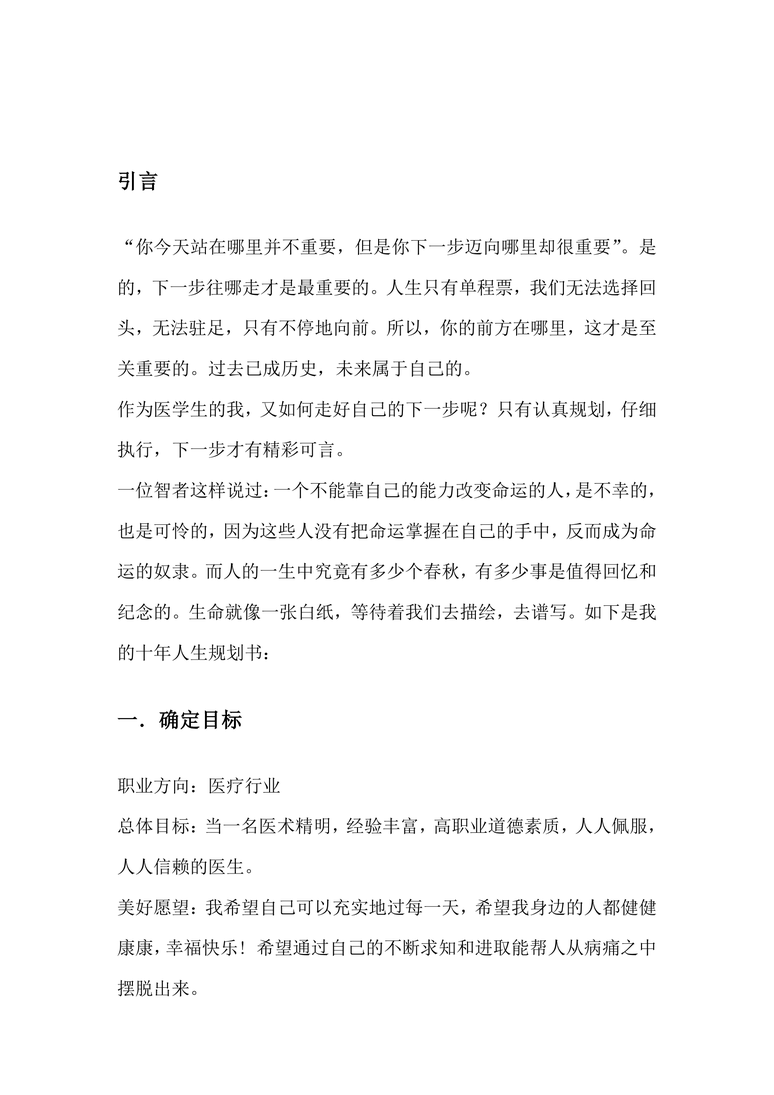 引言

“你今天站在哪里并不重要，但是你下一步迈向哪里却很重要”。是的，下一步往哪走才是最重要的。人生只有单程票，我们无法选择回头，无法驻足，只有不停地向前。所以，你的前方在哪里，这才是至关重要的。过去已成历史，未来属于自己的。

作为医学生的我，又如何走好自己的下一步呢？只有认真规划，仔细执行，下一步才有精彩可言。

一位智者这样说过：一个不能靠自己的能力改变命运的人，是不幸的，也是可怜的，因为这些人没有把命运掌握在自己的手中，反而成为命运的奴隶。而人的一生中究竟有多少个春秋，有多少事是值得回忆和纪念的。生命就像一张白纸，等待着我们去描绘，去谱写。如下是我的十年人生规划书：

一．确定目标

职业方向：医疗行业

总体目标：当一名医术精明，经验丰富，高职业道德素质，人人佩服，人人信赖的医生。

美好愿望：我希望自己可以充实地过每一天，希望我身边的人都健健康康，幸福快乐！希望通过自己的不断求知和进取能帮人从病痛之中摆脱出来。